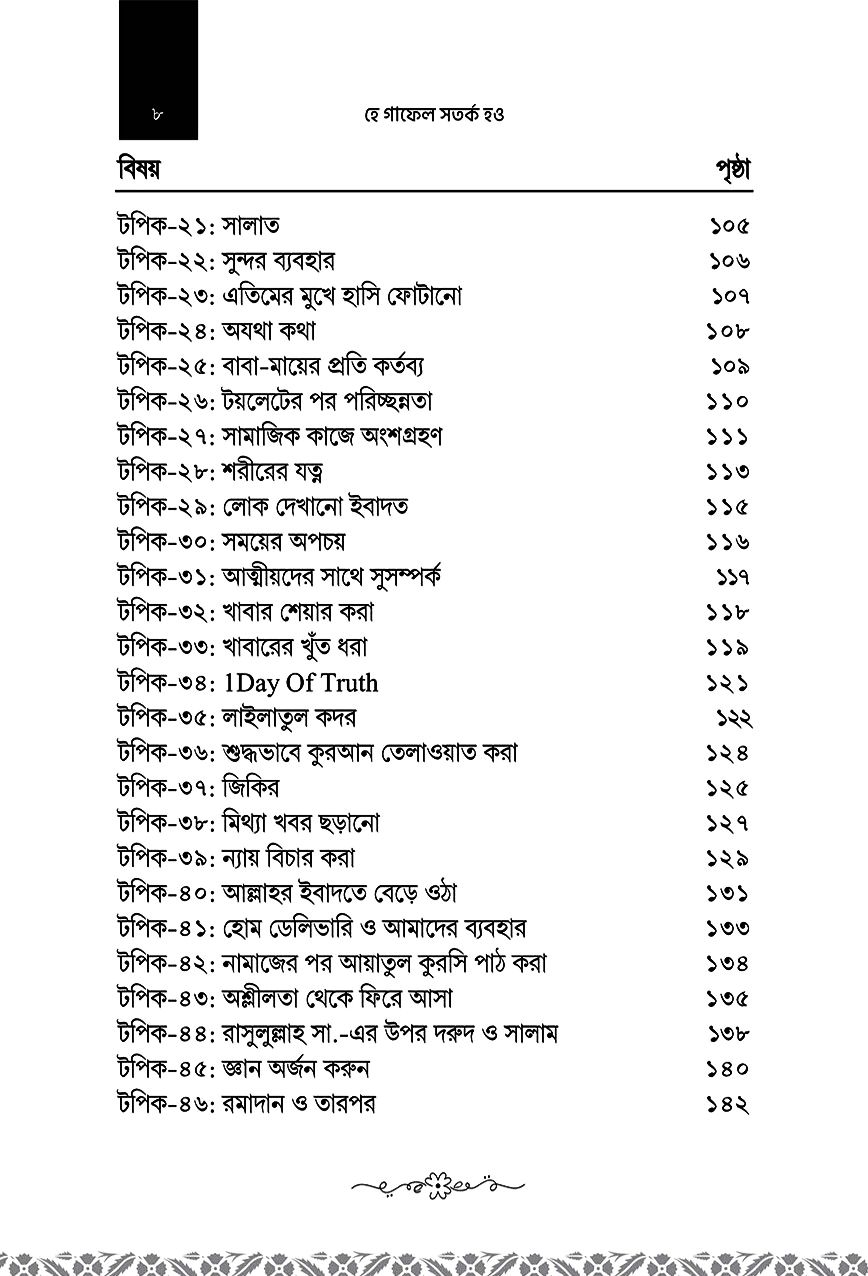 ৮

হে গাফেল সতর্ক হও

| বিষয় | পৃষ্ঠা |
|---|---|
| টপিক-২১: সালাত | ১০৫ |
| টপিক-২২: সুন্দর ব্যবহার | ১০৬ |
| টপিক-২৩: এতিমের মুখে হাসি ফোটানো | ১০৭ |
| টপিক-২৪: অযথা কথা | ১০৮ |
| টপিক-২৫: বাবা-মায়ের প্রতি কর্তব্য | ১০৯ |
| টপিক-২৬: টয়লেটের পর পরিচ্ছন্নতা | ১১০ |
| টপিক-২৭: সামাজিক কাজে অংশগ্রহণ | ১১১ |
| টপিক-২৮: শরীরের যত্ন | ১১৩ |
| টপিক-২৯: লোক দেখানো ইবাদত | ১১৫ |
| টপিক-৩০: সময়ের অপচয় | ১১৬ |
| টপিক-৩১: আত্মীয়দের সাথে সুসম্পর্ক | ১১৭ |
| টপিক-৩২: খাবার শেয়ার করা | ১১৮ |
| টপিক-৩৩: খাবারের খুঁত ধরা | ১১৯ |
| টপিক-৩৪: 1Day Of Truth | ১২১ |
| টপিক-৩৫: লাইলাতুল কদর | ১২২ |
| টপিক-৩৬: শুদ্ধভাবে কুরআন তেলাওয়াত করা | ১২৪ |
| টপিক-৩৭: জিকির | ১২৫ |
| টপিক-৩৮: মিথ্যা খবর ছড়ানো | ১২৭ |
| টপিক-৩৯: ন্যায় বিচার করা | ১২৯ |
| টপিক-৪০: আল্লাহর ইবাদতে বেড়ে ওঠা | ১৩১ |
| টপিক-৪১: হোম ডেলিভারি ও আমাদের ব্যবহার | ১৩৩ |
| টপিক-৪২: নামাজের পর আয়াতুল কুরসি পাঠ করা | ১৩৪ |
| টপিক-৪৩: অশ্লীলতা থেকে ফিরে আসা | ১৩৫ |
| টপিক-৪৪: রাসুলুল্লাহ সা.-এর উপর দরুদ ও সালাম | ১৩৮ |
| টপিক-৪৫: জ্ঞান অর্জন করুন | ১৪০ |
| টপিক-৪৬: রমাদান ও তারপর | ১৪২ |